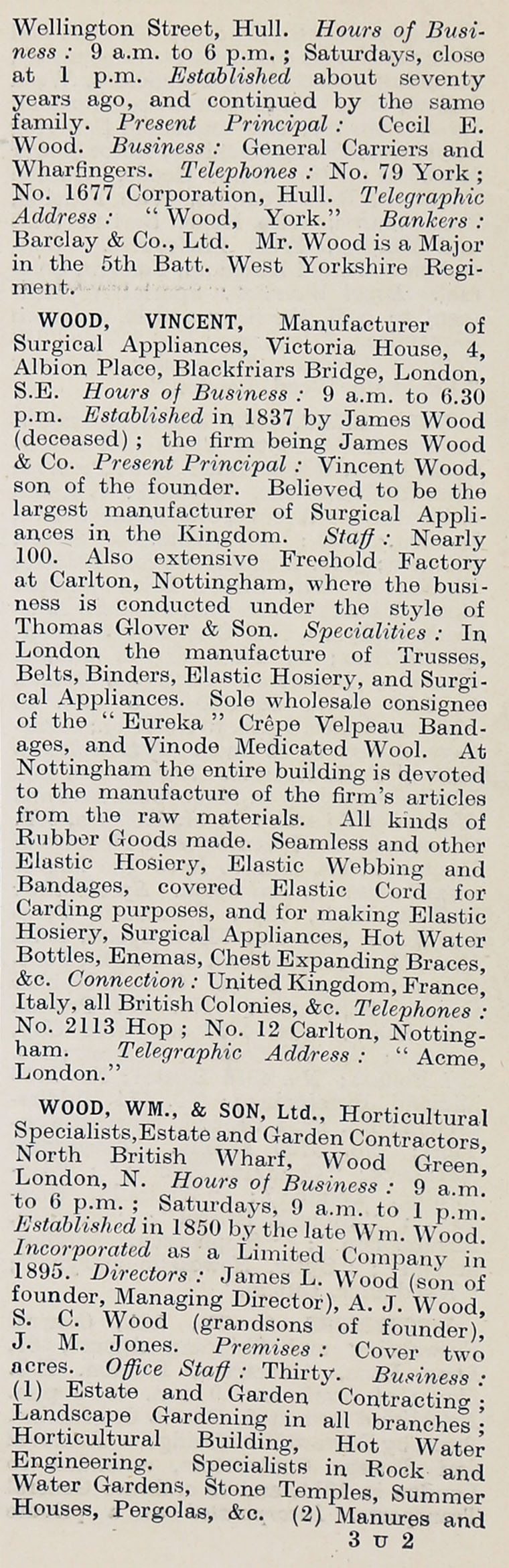 Wellington Street, Hull. Hours of Business: 9 a.m. to 6 p.m.; Saturdays, close at 1 p.m. Established about seventy years ago, and continued by the same family. Present Principal: Cecil E. Wood. Business: General Carriers and Wharfingers. Telephones: No. 79 York; No. 1677 Corporation, Hull. Telegraphic Address: "Wood, York." Bankers: Barclay & Co., Ltd. Mr. Wood is a Major in the 5th Batt. West Yorkshire Regiment.

WOOD, VINCENT, Manufacturer of Surgical Appliances, Victoria House, 4, Albion Place, Blackfriars Bridge, London, S.E. Hours of Business: 9 a.m. to 6.30 p.m. Established in 1837 by James Wood (deceased); the firm being James Wood & Co. Present Principal: Vincent Wood, son of the founder. Believed to be the largest manufacturer of Surgical Appliances in the Kingdom. Staff: Nearly 100. Also extensive Freehold Factory at Carlton, Nottingham, where the business is conducted under the style of Thomas Glover & Son. Specialities: In London the manufacture of Trusses, Belts, Binders, Elastic Hosiery, and Surgical Appliances. Sole wholesale consignee of the "Eureka" Crêpe Velpeau Bandages, and Vinode Medicated Wool. At Nottingham the entire building is devoted to the manufacture of the firm's articles from the raw materials. All kinds of Rubber Goods made. Seamless and other Elastic Hosiery, Elastic Webbing and Bandages, covered Elastic Cord for Carding purposes, and for making Elastic Hosiery, Surgical Appliances, Hot Water Bottles, Enemas, Chest Expanding Braces, &c. Connection: United Kingdom, France, Italy, all British Colonies, &c. Telephones: No. 2113 Hop; No. 12 Carlton, Nottingham. Telegraphic Address: "Acme, London."

WOOD, WM., & SON, Ltd., Horticultural Specialists, Estate and Garden Contractors, North British Wharf, Wood Green, London, N. Hours of Business: 9 a.m. to 6 p.m.; Saturdays, 9 a.m. to 1 p.m. Established in 1850 by the late Wm. Wood. Incorporated as a Limited Company in 1895. Directors: James L. Wood (son of founder, Managing Director), A. J. Wood, S. C. Wood (grandsons of founder), J. M. Jones. Premises: Cover two acres. Office Staff: Thirty. Business: (1) Estate and Garden Contracting; Landscape Gardening in all branches; Horticultural Building, Hot Water Engineering. Specialists in Rock and Water Gardens, Stone Temples, Summer Houses, Pergolas, &c. (2) Manures and

3 U 2